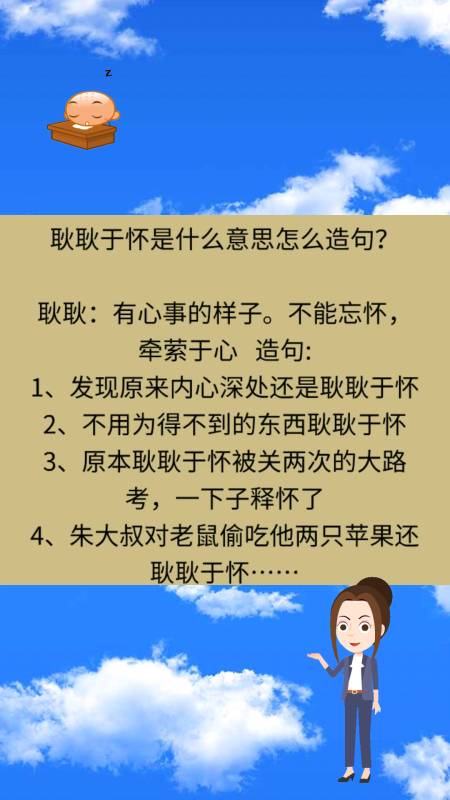 z

耿耿于怀是什么意思怎么造句?

耿耿:有心事的样子。不能忘怀,牵萦于心 造句:
1、发现原来内心深处还是耿耿于怀
2、不用为得不到的东西耿耿于怀
3、原本耿耿于怀被关两次的大路考,一下子释怀了
4、朱大叔对老鼠偷吃他两只苹果还耿耿于怀……